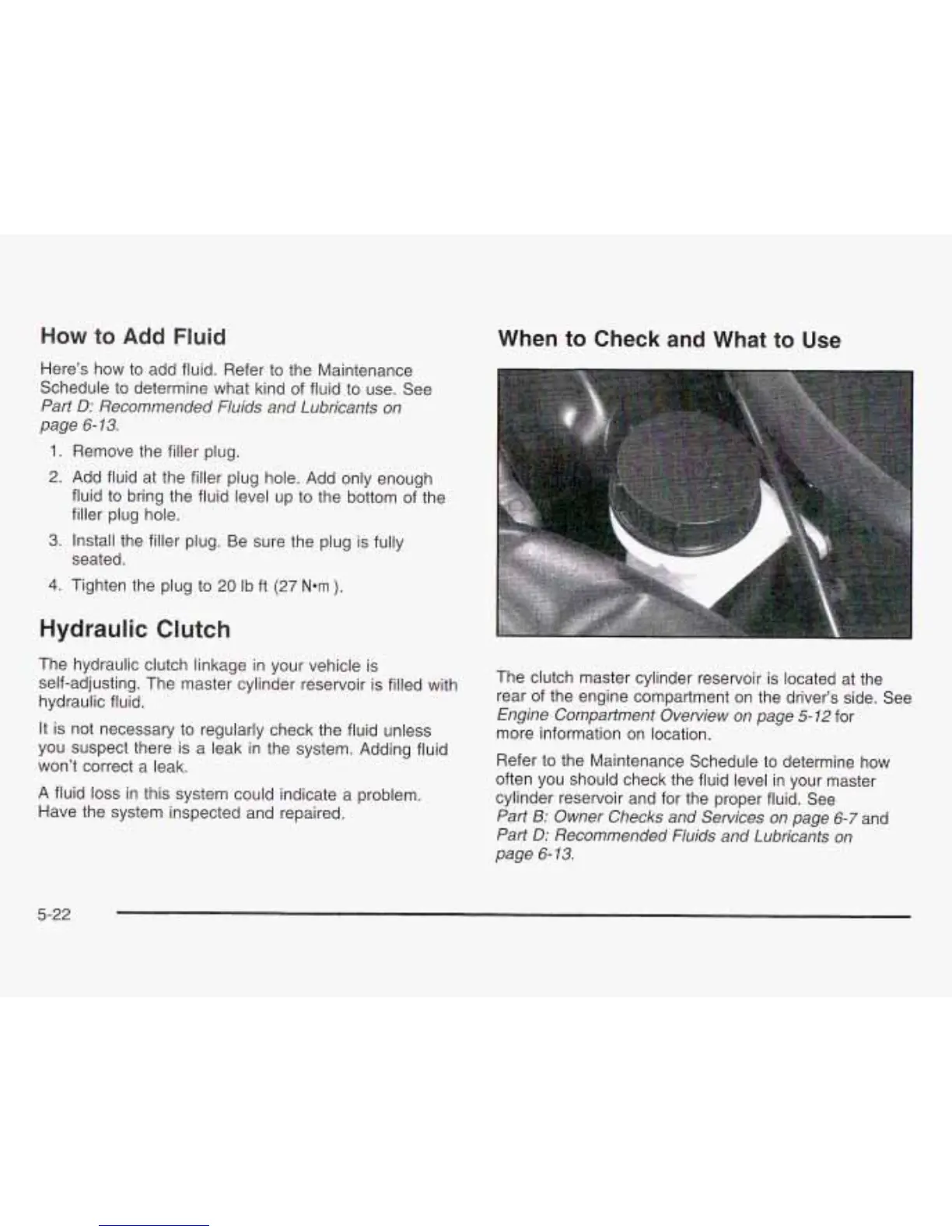 How to Add Fluid

Here's how to add fluid. Refer to the Maintenance Schedule to determine what kind of fluid to use. See Part D: Recommended Fluids and Lubricants on page 6-13.

1. Remove the filler plug.
2. Add fluid at the filler plug hole. Add only enough fluid to bring the fluid level up to the bottom of the filler plug hole.
3. Install the filler plug. Be sure the plug is fully seated.
4. Tighten the plug to 20 lb ft (27 N•m ).

Hydraulic Clutch

The hydraulic clutch linkage in your vehicle is self-adjusting. The master cylinder reservoir is filled with hydraulic fluid.

It is not necessary to regularly check the fluid unless you suspect there is a leak in the system. Adding fluid won't correct a leak.

A fluid loss in this system could indicate a problem. Have the system inspected and repaired.

When to Check and What to Use

The clutch master cylinder reservoir is located at the rear of the engine compartment on the driver's side. See Engine Compartment Overview on page 5-12 for more information on location.

Refer to the Maintenance Schedule to determine how often you should check the fluid level in your master cylinder reservoir and for the proper fluid. See Part B: Owner Checks and Services on page 6-7 and Part D: Recommended Fluids and Lubricants on page 6-13.

5-22